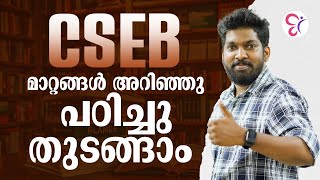 CSEB
മാറ്റങ്ങൾ അറിഞ്ഞു
പഠിച്ചു
തുടങ്ങാം